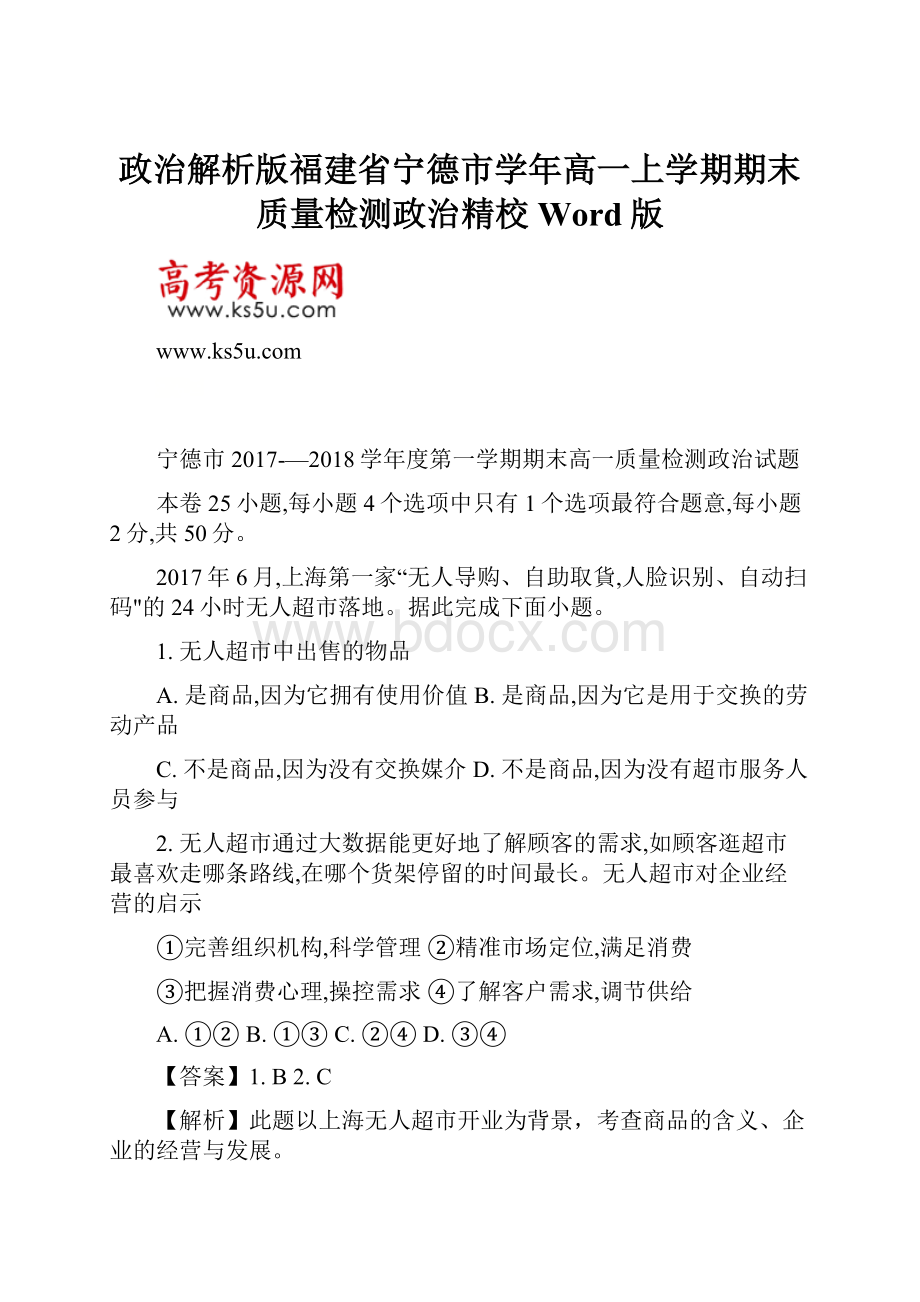 政治解析版福建省宁德市学年高一上学期期末质量检测政治精校 Word 版

高考资源网
www.ks5u.com

www.ks5u.com

宁德市 2017-—2018 学年度第一学期期末高一质量检测政治试题

本卷 25 小题,每小题 4 个选项中只有 1 个选项最符合题意,每小题 2 分,共 50 分。

2017 年 6 月,上海第一家“无人导购、自助取貨,人脸识别、自动扫码"的 24 小时无人超市落地。据此完成下面小题。

www.bdocx.com

1. 无人超市中出售的物品

A. 是商品,因为它拥有使用价值 B. 是商品,因为它是用于交换的劳动产品

C. 不是商品,因为没有交换媒介 D. 不是商品,因为没有超市服务人员参与

2. 无人超市通过大数据能更好地了解顾客的需求,如顾客逛超市最喜欢走哪条路线,在哪个货架停留的时间最长。无人超市对企业经营的启示

①完善组织机构,科学管理 ②精准市场定位,满足消费

③把握消费心理,操控需求 ④了解客户需求,调节供给

A. ①② B. ①③ C. ②④ D. ③④

【答案】1. B 2. C

【解析】此题以上海无人超市开业为背景，考查商品的含义、企业的经营与发展。